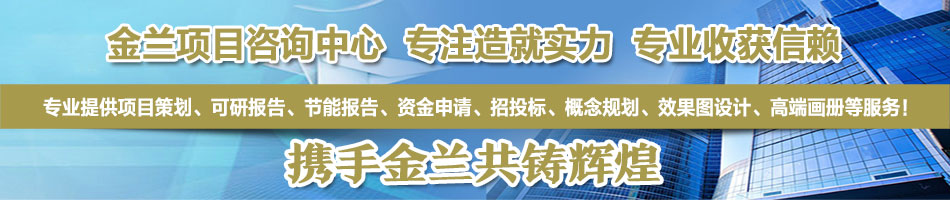 金兰项目咨询中心 专注造就实力 专业收获信赖

专业提供项目策划、可研报告、节能报告、资金申请、招投标、概念规划、效果图设计、高端画册等服务！

携手金兰共铸辉煌